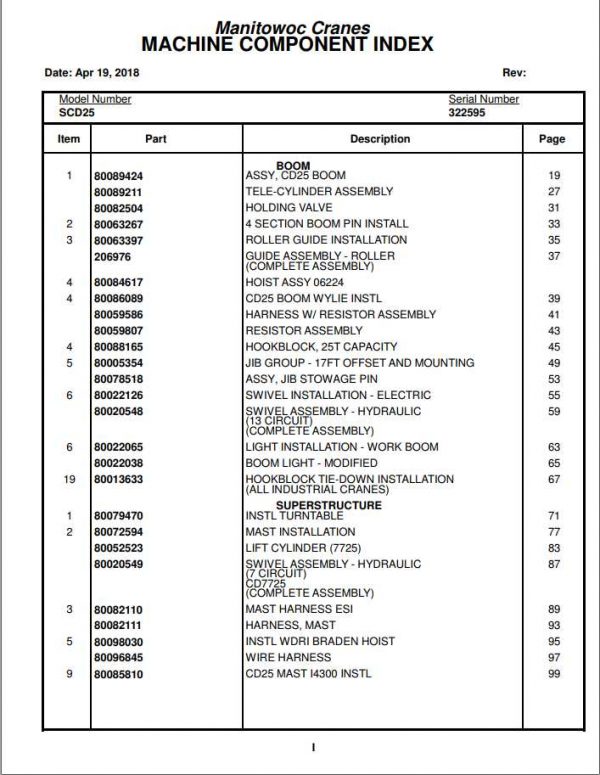 Manitowoc Cranes
MACHINE COMPONENT INDEX

Date: Apr 19, 2018

Rev:

Model Number
SCD25

Serial Number
322595

| Item | Part | Description | Page |
|---|---|---|---|
| | | BOOM | |
| 1 | 80089424 | ASSY, CD25 BOOM | 19 |
| | 80089211 | TELE-CYLINDER ASSEMBLY | 27 |
| | 80082504 | HOLDING VALVE | 31 |
| 2 | 80063267 | 4 SECTION BOOM PIN INSTALL | 33 |
| 3 | 80063397 | ROLLER GUIDE INSTALLATION | 35 |
| | 206976 | GUIDE ASSEMBLY - ROLLER (COMPLETE ASSEMBLY) | 37 |
| 4 | 80084617 | HOIST ASSY 06224 | |
| 4 | 80086089 | CD25 BOOM WYLIE INSTL | 39 |
| | 80059586 | HARNESS W/ RESISTOR ASSEMBLY | 41 |
| | 80059807 | RESISTOR ASSEMBLY | 43 |
| 4 | 80088165 | HOOKBLOCK, 25T CAPACITY | 45 |
| 5 | 80005354 | JIB GROUP - 17FT OFFSET AND MOUNTING | 49 |
| | 80078518 | ASSY, JIB STOWAGE PIN | 53 |
| 6 | 80022126 | SWIVEL INSTALLATION - ELECTRIC | 55 |
| | 80020548 | SWIVEL ASSEMBLY - HYDRAULIC (13 CIRCUIT) (COMPLETE ASSEMBLY) | 59 |
| 6 | 80022065 | LIGHT INSTALLATION - WORK BOOM | 63 |
| | 80022038 | BOOM LIGHT - MODIFIED | 65 |
| 19 | 80013633 | HOOKBLOCK TIE-DOWN INSTALLATION (ALL INDUSTRIAL CRANES) | 67 |
| | | SUPERSTRUCTURE | |
| 1 | 80079470 | INSTL TURNTABLE | 71 |
| 2 | 80072594 | MAST INSTALLATION | 77 |
| | 80052523 | LIFT CYLINDER (7725) | 83 |
| | 80020549 | SWIVEL ASSEMBLY - HYDRAULIC (7 CIRCUIT) CD7725 (COMPLETE ASSEMBLY) | 87 |
| 3 | 80082110 | MAST HARNESS ESI | 89 |
| | 80082111 | HARNESS, MAST | 93 |
| 5 | 80098030 | INSTL WDRI BRADEN HOIST | 95 |
| | 80096845 | WIRE HARNESS | 97 |
| 9 | 80085810 | CD25 MAST I4300 INSTL | 99 |

I